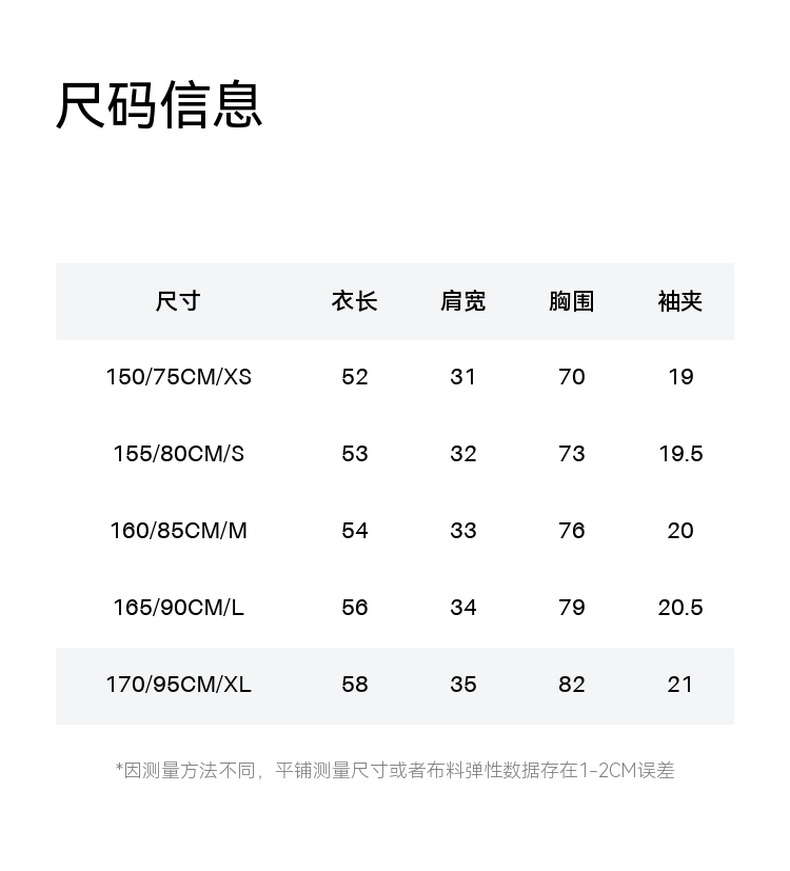 尺码信息

| 尺寸 | 衣长 | 肩宽 | 胸围 | 袖夹 |
|---|---|---|---|---|
| 150/75CM/XS | 52 | 31 | 70 | 19 |
| 155/80CM/S | 53 | 32 | 73 | 19.5 |
| 160/85CM/M | 54 | 33 | 76 | 20 |
| 165/90CM/L | 56 | 34 | 79 | 20.5 |
| 170/95CM/XL | 58 | 35 | 82 | 21 |

*因测量方法不同，平铺测量尺寸或者布料弹性数据存在1-2CM误差